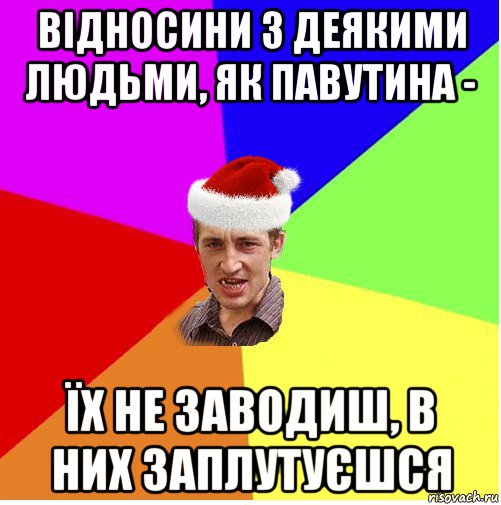 ВІДНОСИНИ З ДЕЯКИМИ ЛЮДЬМИ, ЯК ПАВУТИНА -

ЇХ НЕ ЗАВОДИШ, В НИХ ЗАПЛУТУЄШСЯ

risovach.ru